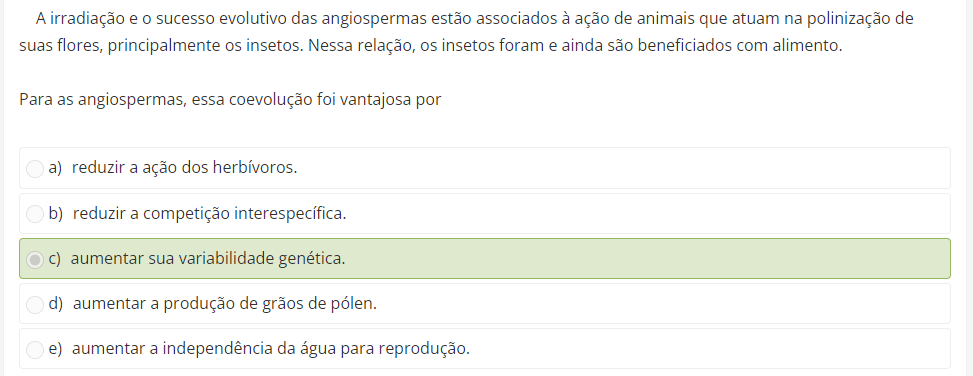 A irradiação e o sucesso evolutivo das angiospermas estão associados à ação de animais que atuam na polinização de suas flores, principalmente os insetos. Nessa relação, os insetos foram e ainda são beneficiados com alimento.

Para as angiospermas, essa coevolução foi vantajosa por

a) reduzir a ação dos herbívoros.

b) reduzir a competição interespecífica.

c) aumentar sua variabilidade genética.

d) aumentar a produção de grãos de pólen.

e) aumentar a independência da água para reprodução.